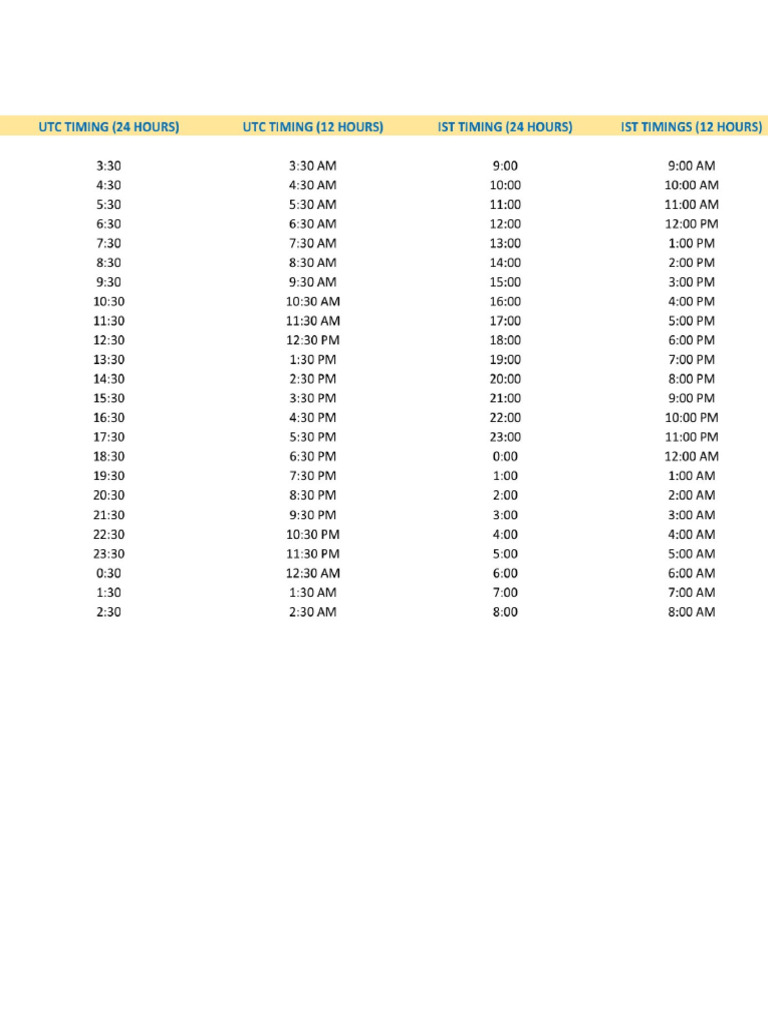 | UTC TIMING (24 HOURS) | UTC TIMING (12 HOURS) | IST TIMING (24 HOURS) | IST TIMINGS (12 HOURS) |
|---|---|---|---|
| 3:30 | 3:30 AM | 9:00 | 9:00 AM |
| 4:30 | 4:30 AM | 10:00 | 10:00 AM |
| 5:30 | 5:30 AM | 11:00 | 11:00 AM |
| 6:30 | 6:30 AM | 12:00 | 12:00 PM |
| 7:30 | 7:30 AM | 13:00 | 1:00 PM |
| 8:30 | 8:30 AM | 14:00 | 2:00 PM |
| 9:30 | 9:30 AM | 15:00 | 3:00 PM |
| 10:30 | 10:30 AM | 16:00 | 4:00 PM |
| 11:30 | 11:30 AM | 17:00 | 5:00 PM |
| 12:30 | 12:30 PM | 18:00 | 6:00 PM |
| 13:30 | 1:30 PM | 19:00 | 7:00 PM |
| 14:30 | 2:30 PM | 20:00 | 8:00 PM |
| 15:30 | 3:30 PM | 21:00 | 9:00 PM |
| 16:30 | 4:30 PM | 22:00 | 10:00 PM |
| 17:30 | 5:30 PM | 23:00 | 11:00 PM |
| 18:30 | 6:30 PM | 0:00 | 12:00 AM |
| 19:30 | 7:30 PM | 1:00 | 1:00 AM |
| 20:30 | 8:30 PM | 2:00 | 2:00 AM |
| 21:30 | 9:30 PM | 3:00 | 3:00 AM |
| 22:30 | 10:30 PM | 4:00 | 4:00 AM |
| 23:30 | 11:30 PM | 5:00 | 5:00 AM |
| 0:30 | 12:30 AM | 6:00 | 6:00 AM |
| 1:30 | 1:30 AM | 7:00 | 7:00 AM |
| 2:30 | 2:30 AM | 8:00 | 8:00 AM |